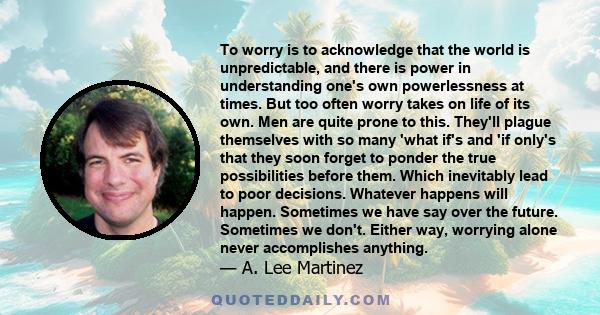 To worry is to acknowledge that the world is unpredictable, and there is power in understanding one's own powerlessness at times. But too often worry takes on life of its own. Men are quite prone to this. They'll plague themselves with so many 'what if's and 'if only's that they soon forget to ponder the true possibilities before them. Which inevitably lead to poor decisions. Whatever happens will happen. Sometimes we have say over the future. Sometimes we don't. Either way, worrying alone never accomplishes anything.

— A. Lee Martinez

QUOTEDDAILY.COM